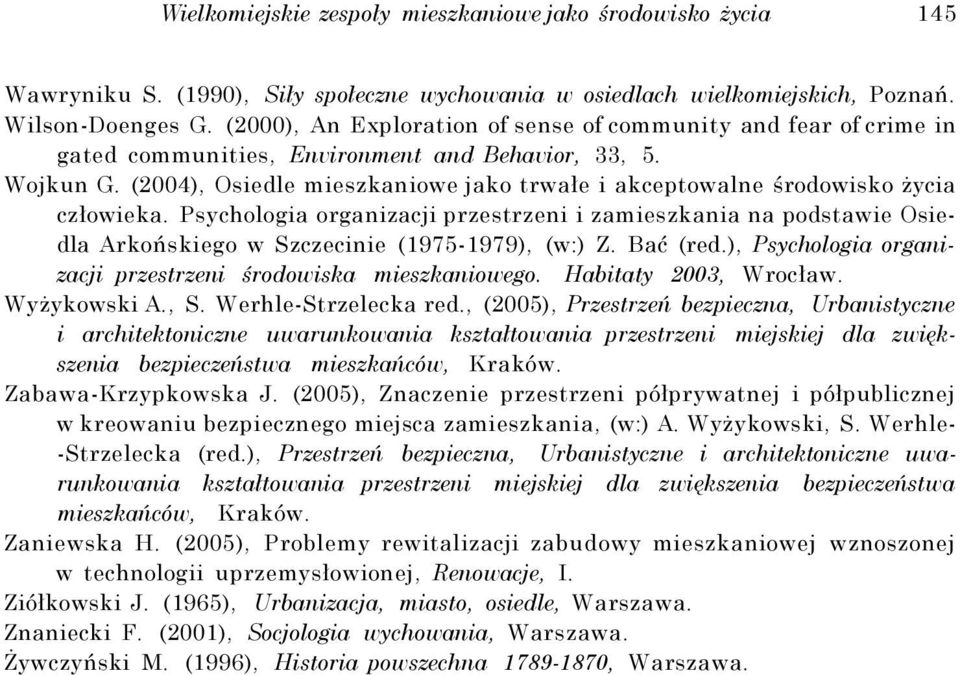 Wielkomiejskie zespoły mieszkaniowe jako środowisko życia 145

Wawryniku S. (1990), Siły społeczne wychowania w osiedlach wielkomiejskich, Poznań.

Wilson-Doenges G. (2000), An Exploration of sense of community and fear of crime in gated communities, Environment and Behavior, 33, 5.

Wojkun G. (2004), Osiedle mieszkaniowe jako trwałe i akceptowalne środowisko życia człowieka. Psychologia organizacji przestrzeni i zamieszkania na podstawie Osiedla Arkońskiego w Szczecinie (1975-1979), (w:) Z. Bać (red.), Psychologia organizacji przestrzeni środowiska mieszkaniowego. Habitaty 2003, Wrocław.

Wyżykowski A., S. Werhle-Strzelecka red., (2005), Przestrzeń bezpieczna, Urbanistyczne i architektoniczne uwarunkowania kształtowania przestrzeni miejskiej dla zwiększenia bezpieczeństwa mieszkańców, Kraków.

Zabawa-Krzypkowska J. (2005), Znaczenie przestrzeni półprywatnej i półpublicznej w kreowaniu bezpiecznego miejsca zamieszkania, (w:) A. Wyżykowski, S. Werhle-Strzelecka (red.), Przestrzeń bezpieczna, Urbanistyczne i architektoniczne uwarunkowania kształtowania przestrzeni miejskiej dla zwiększenia bezpieczeństwa mieszkańców, Kraków.

Zaniewska H. (2005), Problemy rewitalizacji zabudowy mieszkaniowej wznoszonej w technologii uprzemysłowionej, Renowacje, I.

Ziółkowski J. (1965), Urbanizacja, miasto, osiedle, Warszawa.

Znaniecki F. (2001), Socjologia wychowania, Warszawa.

Żywczyński M. (1996), Historia powszechna 1789-1870, Warszawa.